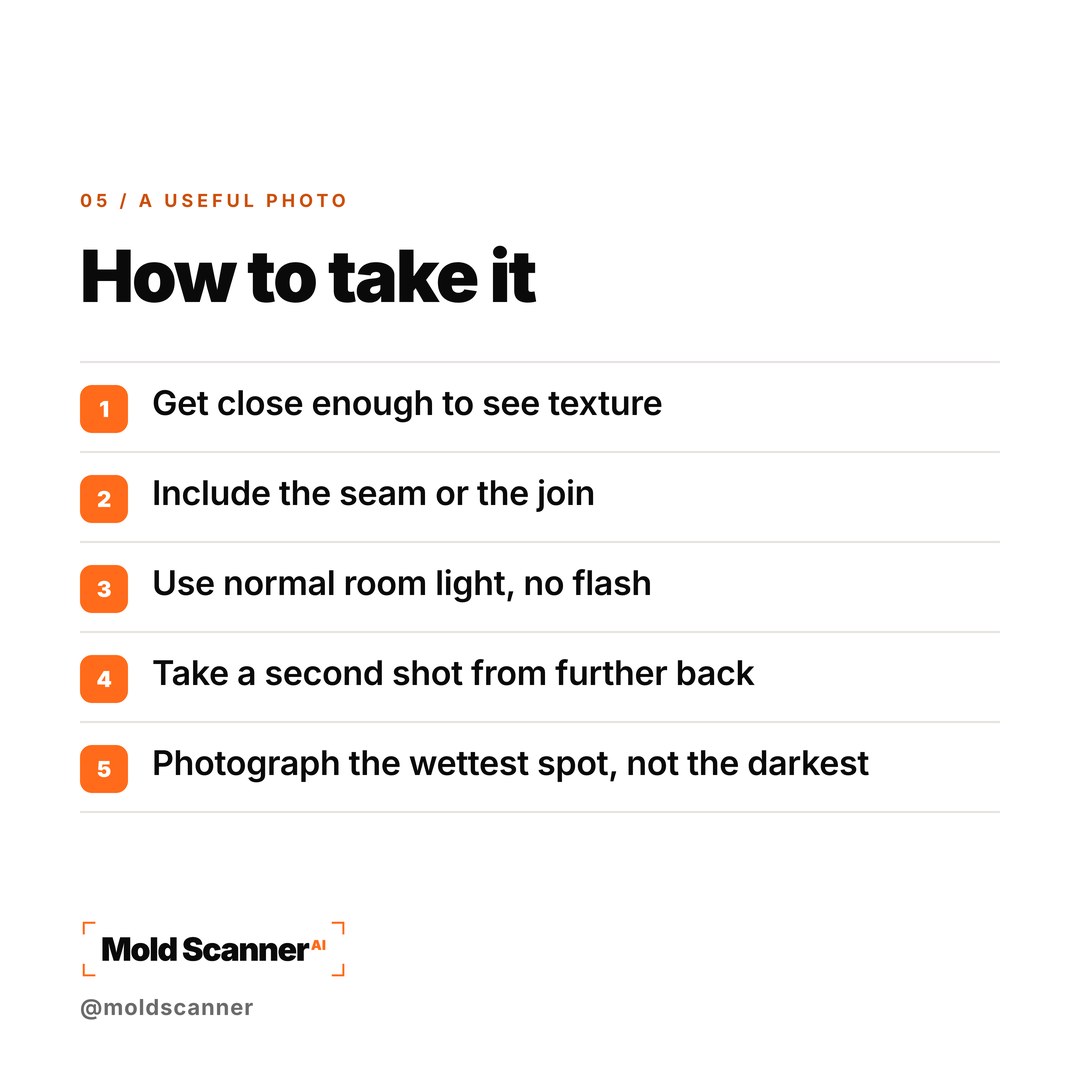 05 / A USEFUL PHOTO

How to take it

1 Get close enough to see texture

2 Include the seam or the join

3 Use normal room light, no flash

4 Take a second shot from further back

5 Photograph the wettest spot, not the darkest

Mold Scanner AI

@moldscanner